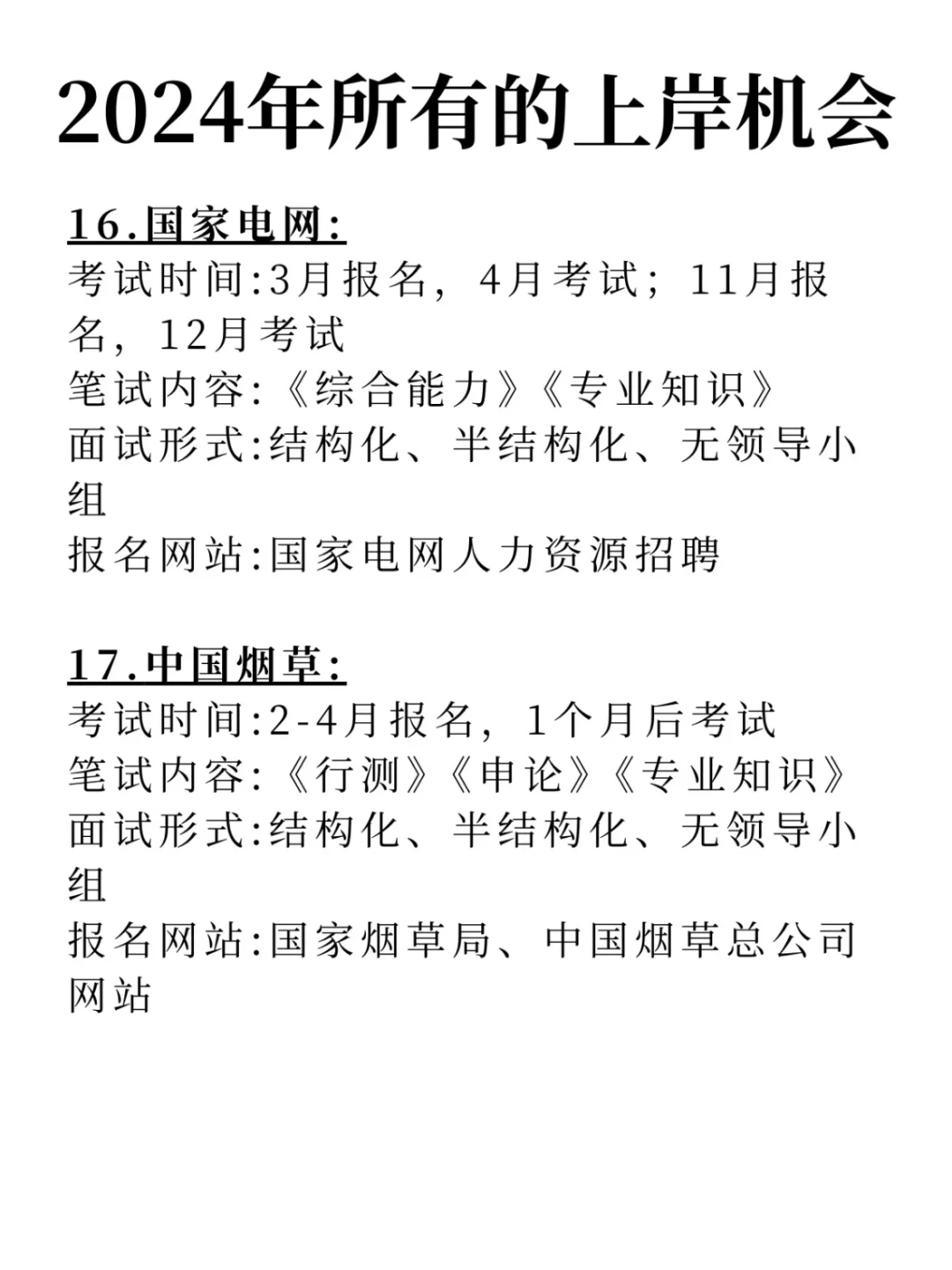 2024年所有的上岸机会

16.国家电网:
考试时间:3月报名，4月考试；11月报名，12月考试
笔试内容:《综合能力》《专业知识》
面试形式:结构化、半结构化、无领导小组
报名网站:国家电网人力资源招聘

17.中国烟草:
考试时间:2-4月报名，1个月后考试
笔试内容:《行测》《申论》《专业知识》
面试形式:结构化、半结构化、无领导小组
报名网站:国家烟草局、中国烟草总公司网站